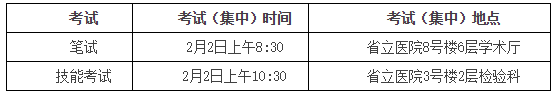 | 考试 | 考试（集中）时间 | 考试（集中）地点 |
|---|---|---|
| 笔试 | 2月2日上午8:30 | 省立医院8号楼6层学术厅 |
| 技能考试 | 2月2日上午10:30 | 省立医院3号楼2层检验科 |